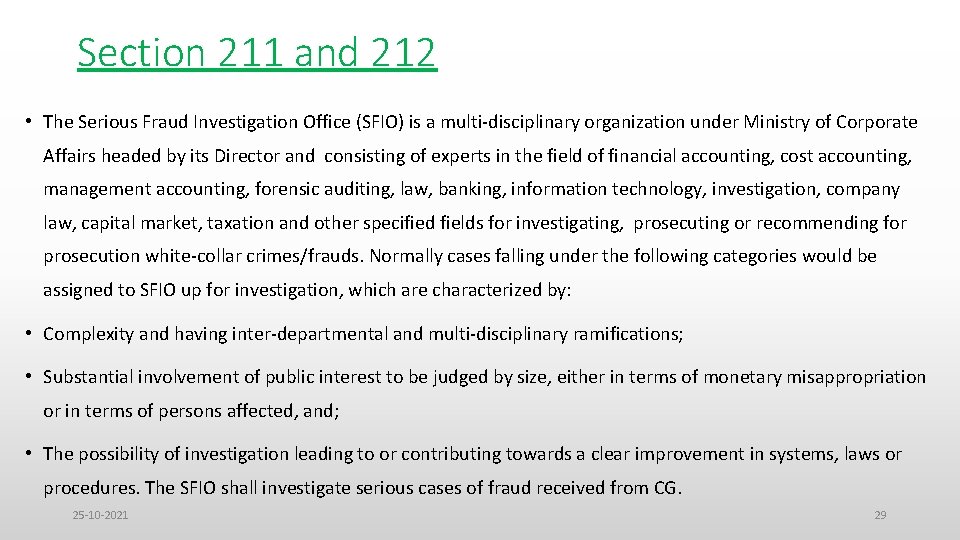 Section 211 and 212

• The Serious Fraud Investigation Office (SFIO) is a multi-disciplinary organization under Ministry of Corporate Affairs headed by its Director and consisting of experts in the field of financial accounting, cost accounting, management accounting, forensic auditing, law, banking, information technology, investigation, company law, capital market, taxation and other specified fields for investigating, prosecuting or recommending for prosecution white-collar crimes/frauds. Normally cases falling under the following categories would be assigned to SFIO up for investigation, which are characterized by:

• Complexity and having inter-departmental and multi-disciplinary ramifications;

• Substantial involvement of public interest to be judged by size, either in terms of monetary misappropriation or in terms of persons affected, and;

• The possibility of investigation leading to or contributing towards a clear improvement in systems, laws or procedures. The SFIO shall investigate serious cases of fraud received from CG.

25-10-2021

29